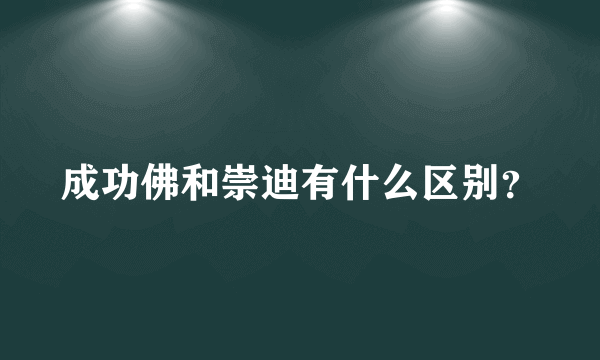 成功佛和崇迪有什么区别？